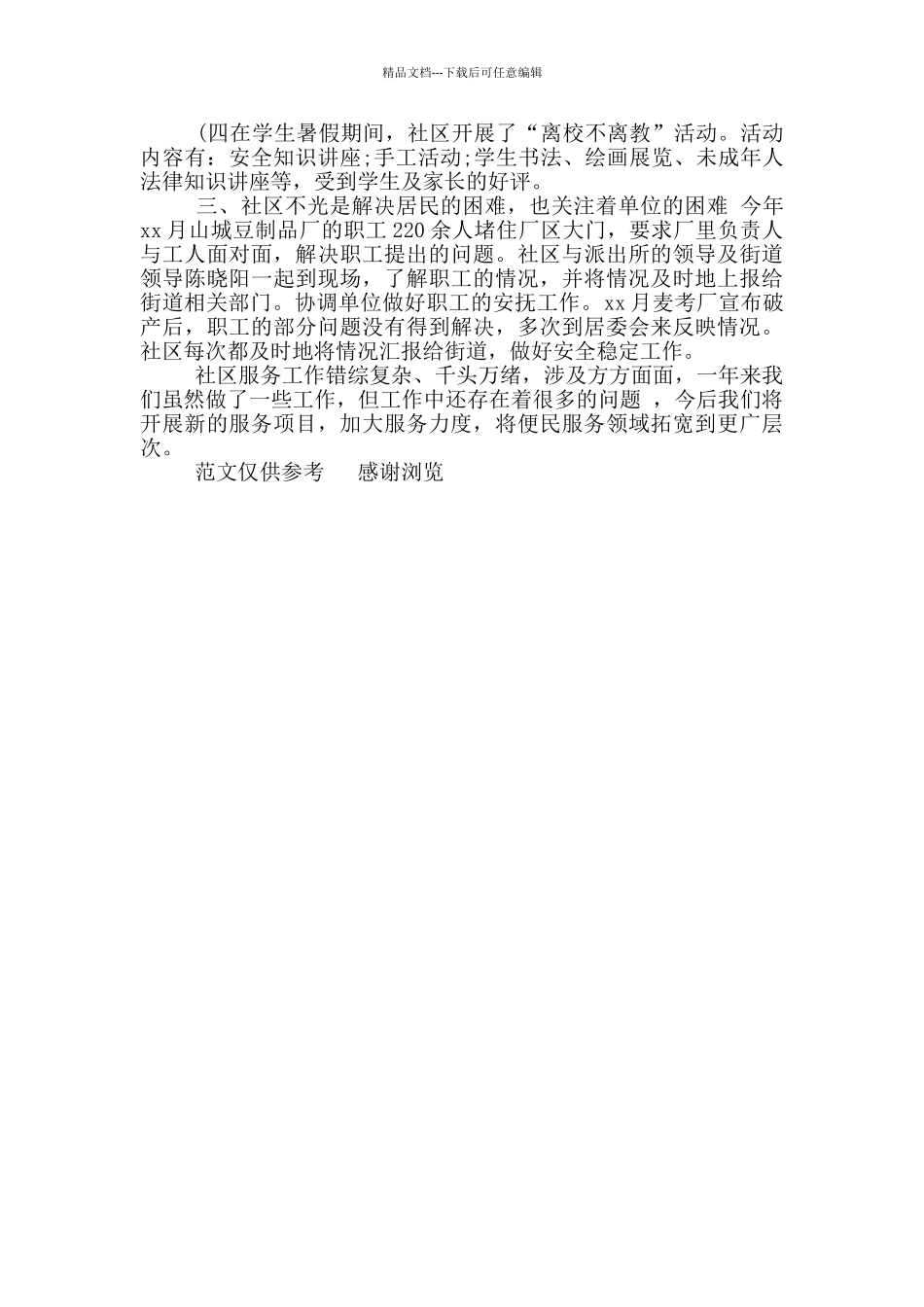 精品文档---下载后可任意编辑

(四在学生暑假期间，社区开展了“离校不离教”活动。活动内容有：安全知识讲座;手工活动;学生书法、绘画展览、未成年人法律知识讲座等，受到学生及家长的好评。

三、社区不光是解决居民的困难，也关注着单位的困难 今年xx月山城豆制品厂的职工220余人堵住厂区大门，要求厂里负责人与工人面对面，解决职工提出的问题。社区与派出所的领导及街道领导陈晓阳一起到现场，了解职工的情况，并将情况及时地上报给街道相关部门。协调单位做好职工的安抚工作。xx月麦考厂宣布破产后，职工的部分问题没有得到解决，多次到居委会来反映情况。社区每次都及时地将情况汇报给街道，做好安全稳定工作。

社区服务工作错综复杂、千头万绪，涉及方方面面，一年来我们虽然做了一些工作，但工作中还存在着很多的问题 ，今后我们将开展新的服务项目，加大服务力度，将便民服务领域拓宽到更广层次。

范文仅供参考 感谢浏览